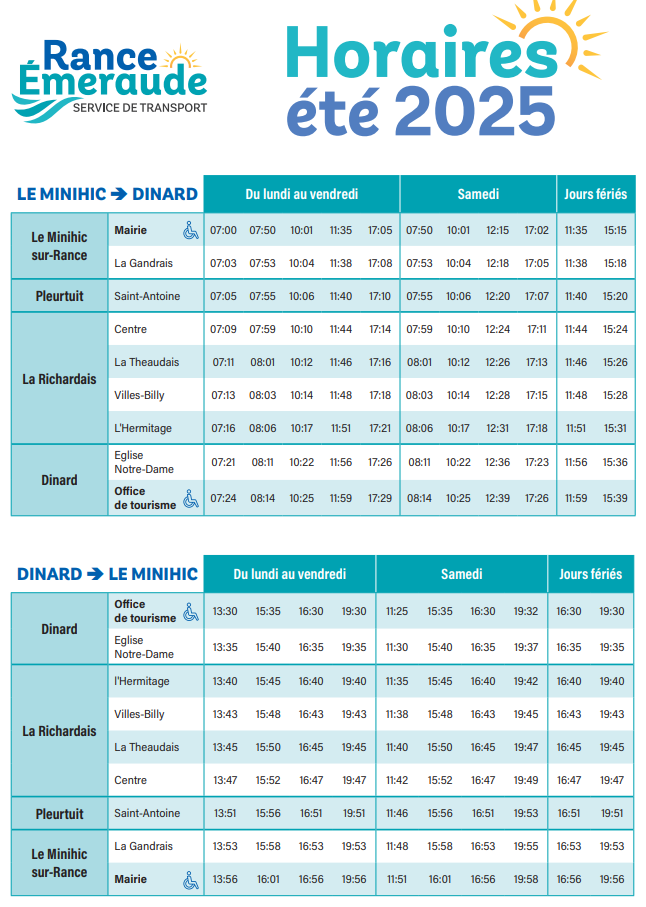 Rance Émeraude
SERVICE DE TRANSPORT

Horaires été 2025

| LE MINIHIC ➔ DINARD | | Du lundi au vendredi | | | | | Samedi | | | | Jours fériés | |
|---|---|---|---|---|---|---|---|---|---|---|---|---|
| Le Minihic sur-Rance | Mairie | 07:00 | 07:50 | 10:01 | 11:35 | 17:05 | 07:50 | 10:01 | 12:15 | 17:02 | 11:35 | 15:15 |
| | La Gandrais | 07:03 | 07:53 | 10:04 | 11:38 | 17:08 | 07:53 | 10:04 | 12:18 | 17:05 | 11:38 | 15:18 |
| Pleurtuit | Saint-Antoine | 07:05 | 07:55 | 10:06 | 11:40 | 17:10 | 07:55 | 10:06 | 12:20 | 17:07 | 11:40 | 15:20 |
| La Richardais | Centre | 07:09 | 07:59 | 10:10 | 11:44 | 17:14 | 07:59 | 10:10 | 12:24 | 17:11 | 11:44 | 15:24 |
| | La Theaudais | 07:11 | 08:01 | 10:12 | 11:46 | 17:16 | 08:01 | 10:12 | 12:26 | 17:13 | 11:46 | 15:26 |
| | Villes-Billy | 07:13 | 08:03 | 10:14 | 11:48 | 17:18 | 08:03 | 10:14 | 12:28 | 17:15 | 11:48 | 15:28 |
| | L'Hermitage | 07:16 | 08:06 | 10:17 | 11:51 | 17:21 | 08:06 | 10:17 | 12:31 | 17:18 | 11:51 | 15:31 |
| Dinard | Eglise Notre-Dame | 07:21 | 08:11 | 10:22 | 11:56 | 17:26 | 08:11 | 10:22 | 12:36 | 17:23 | 11:56 | 15:36 |
| | Office de tourisme | 07:24 | 08:14 | 10:25 | 11:59 | 17:29 | 08:14 | 10:25 | 12:39 | 17:26 | 11:59 | 15:39 |

| DINARD ➔ LE MINIHIC | | Du lundi au vendredi | | | | Samedi | | | | Jours fériés | |
|---|---|---|---|---|---|---|---|---|---|---|---|
| Dinard | Office de tourisme | 13:30 | 15:35 | 16:30 | 19:30 | 11:25 | 15:35 | 16:30 | 19:32 | 16:30 | 19:30 |
| | Eglise Notre-Dame | 13:35 | 15:40 | 16:35 | 19:35 | 11:30 | 15:40 | 16:35 | 19:37 | 16:35 | 19:35 |
| La Richardais | l'Hermitage | 13:40 | 15:45 | 16:40 | 19:40 | 11:35 | 15:45 | 16:40 | 19:42 | 16:40 | 19:40 |
| | Villes-Billy | 13:43 | 15:48 | 16:43 | 19:43 | 11:38 | 15:48 | 16:43 | 19:45 | 16:43 | 19:43 |
| | La Theaudais | 13:45 | 15:50 | 16:45 | 19:45 | 11:40 | 15:50 | 16:45 | 19:47 | 16:45 | 19:45 |
| | Centre | 13:47 | 15:52 | 16:47 | 19:47 | 11:42 | 15:52 | 16:47 | 19:49 | 16:47 | 19:47 |
| Pleurtuit | Saint-Antoine | 13:51 | 15:56 | 16:51 | 19:51 | 11:46 | 15:56 | 16:51 | 19:53 | 16:51 | 19:51 |
| Le Minihic sur-Rance | La Gandrais | 13:53 | 15:58 | 16:53 | 19:53 | 11:48 | 15:58 | 16:53 | 19:55 | 16:53 | 19:53 |
| | Mairie | 13:56 | 16:01 | 16:56 | 19:56 | 11:51 | 16:01 | 16:56 | 19:58 | 16:56 | 19:56 |